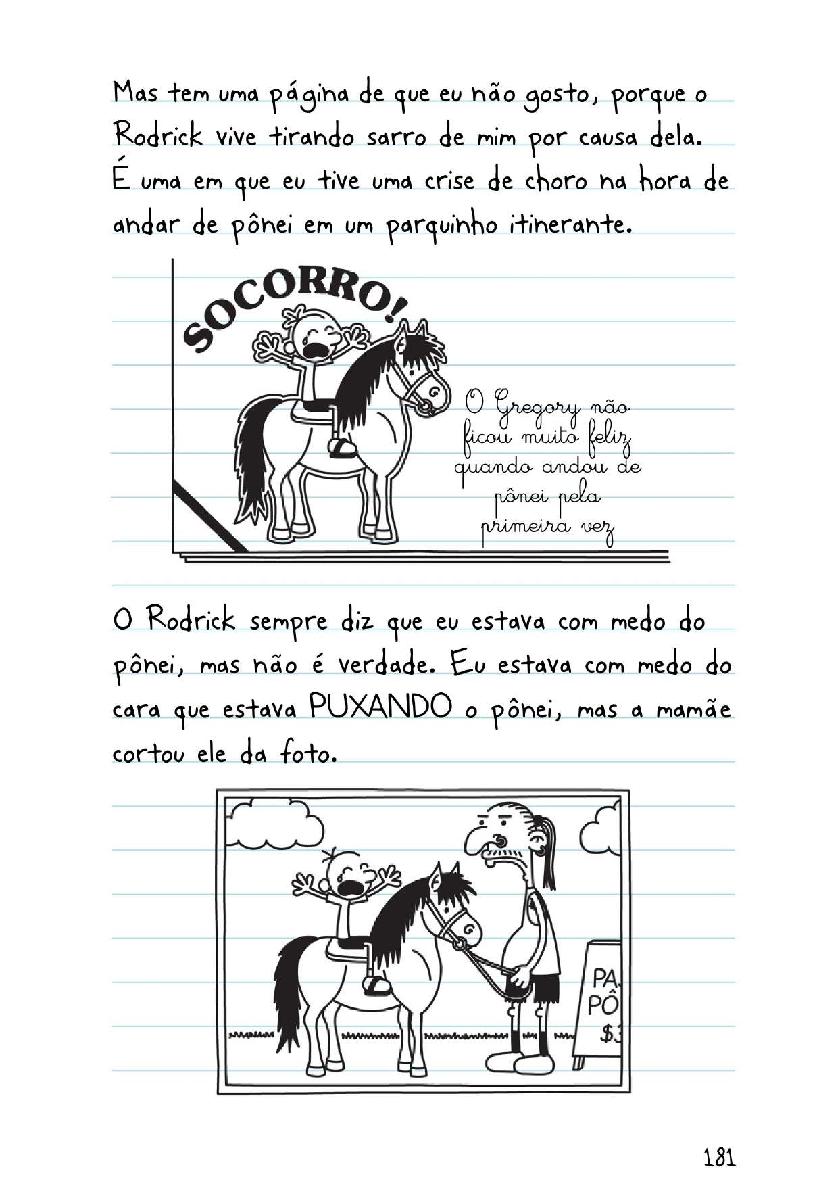 Mas tem uma página de que eu não gosto, porque o Rodrick vive tirando sarro de mim por causa dela. É uma em que eu tive uma crise de choro na hora de andar de pônei em um parquinho itinerante.

SOCORRO!

O Gregory não ficou muito feliz quando andou de pônei pela primeira vez

O Rodrick sempre diz que eu estava com medo do pônei, mas não é verdade. Eu estava com medo do cara que estava PUXANDO o pônei, mas a mamãe cortou ele da foto.

PA
PÔ
$3

181